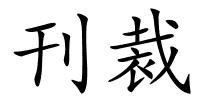 刊裁